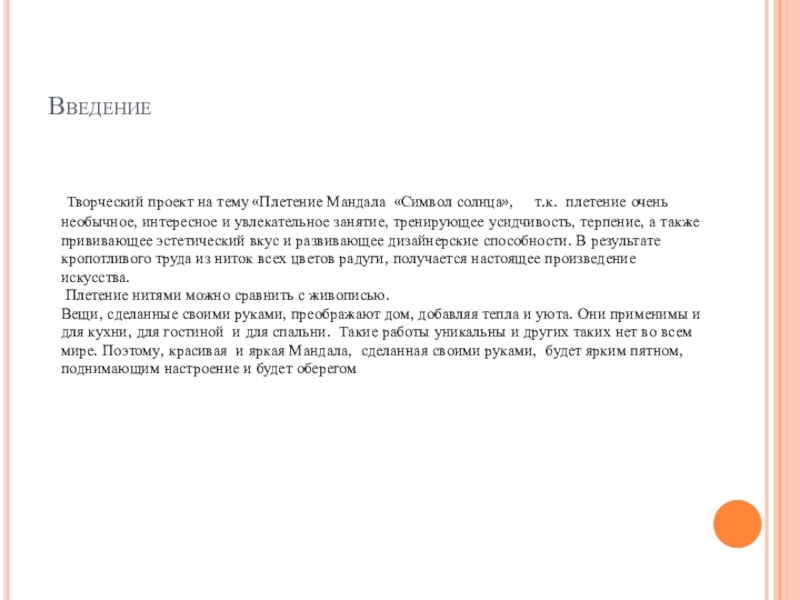 Введение

Творческий проект на тему «Плетение Мандала «Символ солнца», т.к. плетение очень необычное, интересное и увлекательное занятие, тренирующее усидчивость, терпение, а также прививающее эстетический вкус и развивающее дизайнерские способности. В результате кропотливого труда из ниток всех цветов радуги, получается настоящее произведение искусства.

Плетение нитями можно сравнить с живописью.
Вещи, сделанные своими руками, преображают дом, добавляя тепла и уюта. Они применимы и для кухни, для гостиной и для спальни. Такие работы уникальны и других таких нет во всем мире. Поэтому, красивая и яркая Мандала, сделанная своими руками, будет ярким пятном, поднимающим настроение и будет оберегом